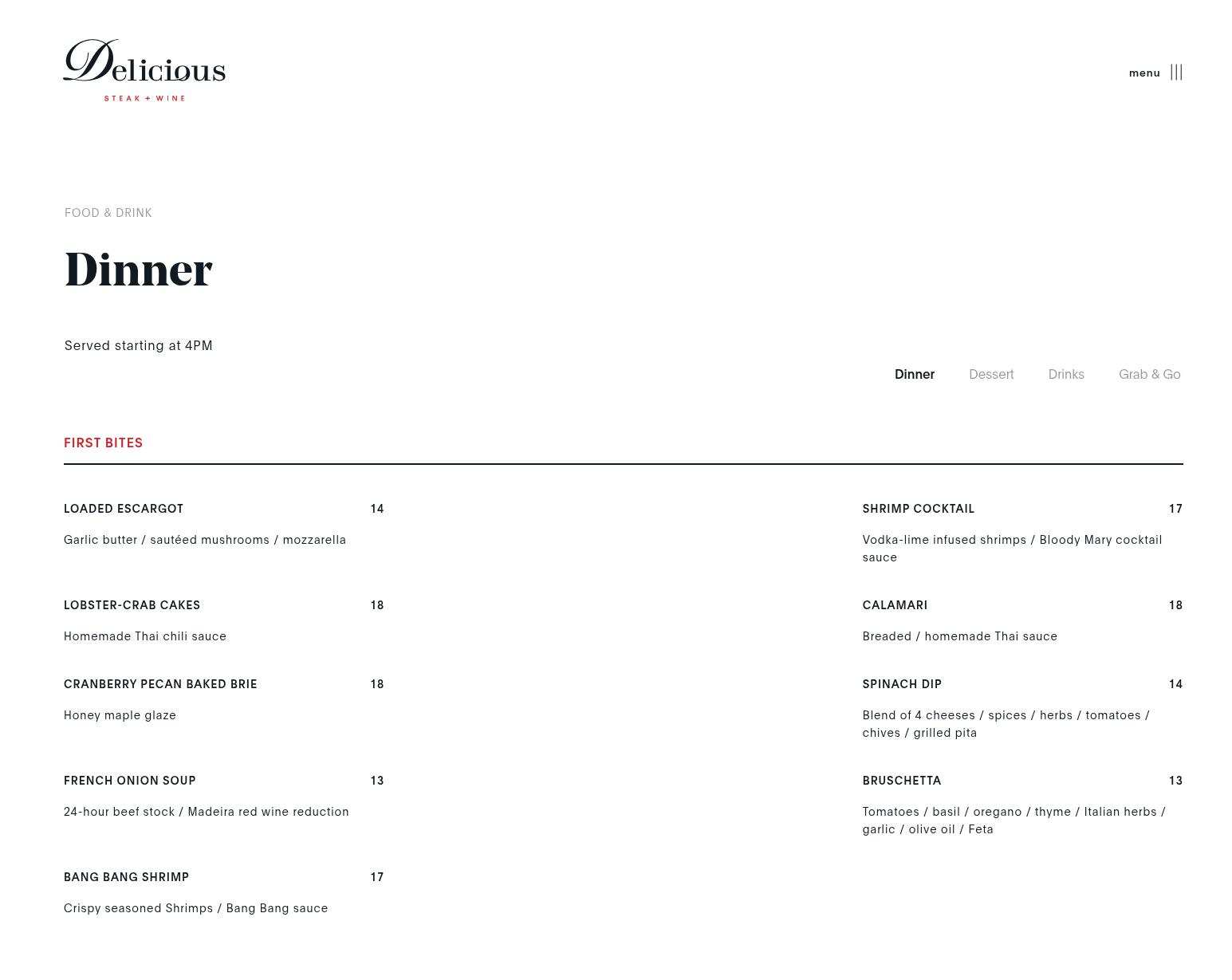 Delicious
STEAK + WINE

menu

FOOD & DRINK

Dinner

Served starting at 4PM

Dinner Dessert Drinks Grab & Go

FIRST BITES

LOADED ESCARGOT 14

Garlic butter / sautéed mushrooms / mozzarella

LOBSTER-CRAB CAKES 18

Homemade Thai chili sauce

CRANBERRY PECAN BAKED BRIE 18

Honey maple glaze

FRENCH ONION SOUP 13

24-hour beef stock / Madeira red wine reduction

BANG BANG SHRIMP 17

Crispy seasoned Shrimps / Bang Bang sauce

SHRIMP COCKTAIL 17

Vodka-lime infused shrimps / Bloody Mary cocktail sauce

CALAMARI 18

Breaded / homemade Thai sauce

SPINACH DIP 14

Blend of 4 cheeses / spices / herbs / tomatoes / chives / grilled pita

BRUSCHETTA 13

Tomatoes / basil / oregano / thyme / Italian herbs / garlic / olive oil / Feta